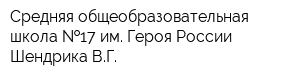 Средняя общеобразовательная школа №17 им. Героя России Шендрика В.Г.